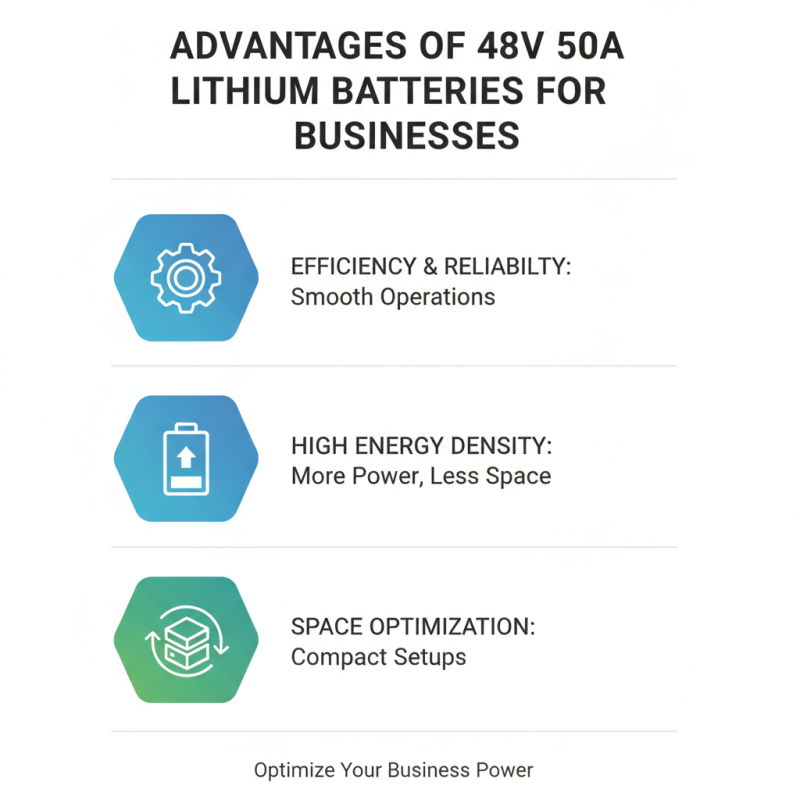 ADVANTAGES OF 48V 50A LITHIUM BATTERIES FOR BUSINESSES

EFFICIENCY & RELIABILTY:
Smooth Operations

HIGH ENERGY DENSITY:
More Power, Less Space

SPACE OPTIMIZATION:
Compact Setups

Optimize Your Business Power